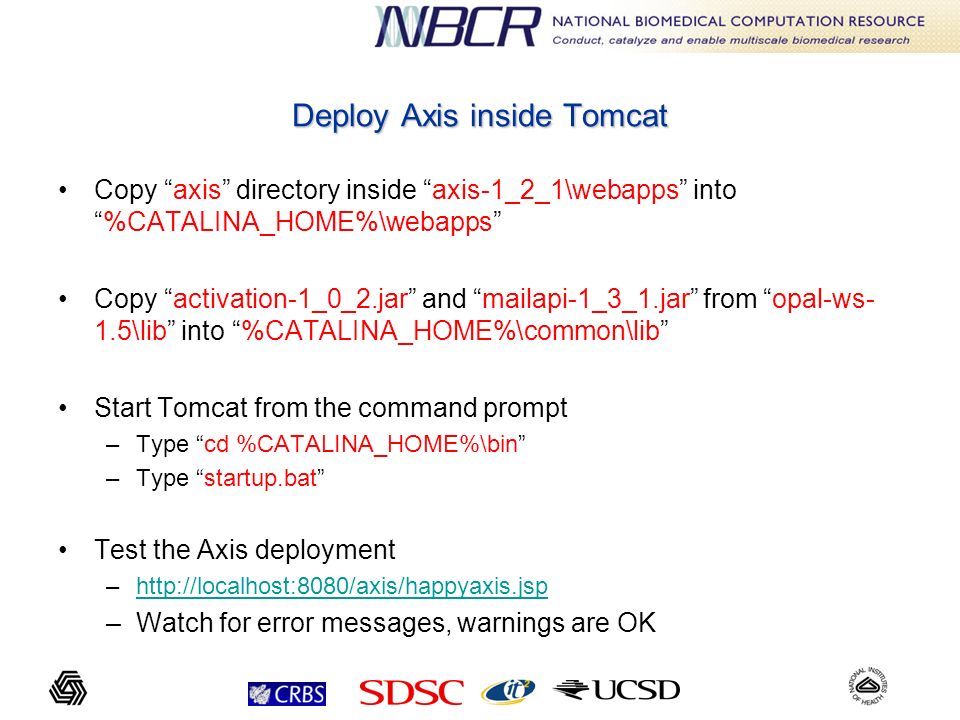 NBCR NATIONAL BIOMEDICAL COMPUTATION RESOURCE
Conduct, catalyze and enable multiscale biomedical research

Deploy Axis inside Tomcat

• Copy “axis” directory inside “axis-1_2_1\webapps” into “%CATALINA_HOME%\webapps”

• Copy “activation-1_0_2.jar” and “mailapi-1_3_1.jar” from “opal-ws-1.5\lib” into “%CATALINA_HOME%\common\lib”

• Start Tomcat from the command prompt
– Type “cd %CATALINA_HOME%\bin”
– Type “startup.bat”

• Test the Axis deployment
– http://localhost:8080/axis/happyaxis.jsp
– Watch for error messages, warnings are OK

CRBS SDSC it² UCSD NATIONAL INSTITUTES OF HEALTH